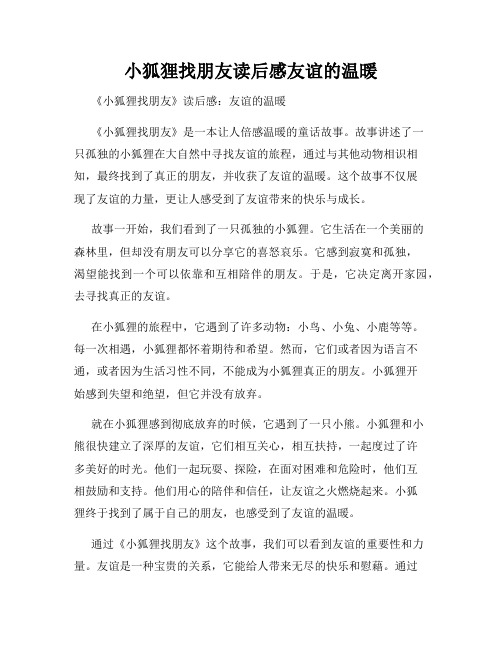 小狐狸找朋友读后感友谊的温暖

《小狐狸找朋友》读后感：友谊的温暖

《小狐狸找朋友》是一本让人倍感温暖的童话故事。故事讲述了一只孤独的小狐狸在大自然中寻找友谊的旅程，通过与其他动物相识相知，最终找到了真正的朋友，并收获了友谊的温暖。这个故事不仅展现了友谊的力量，更让人感受到了友谊带来的快乐与成长。

故事一开始，我们看到了一只孤独的小狐狸。它生活在一个美丽的森林里，但却没有朋友可以分享它的喜怒哀乐。它感到寂寞和孤独，渴望能找到一个可以依靠和互相陪伴的朋友。于是，它决定离开家园，去寻找真正的友谊。

在小狐狸的旅程中，它遇到了许多动物：小鸟、小兔、小鹿等等。每一次相遇，小狐狸都怀着期待和希望。然而，它们或者因为语言不通，或者因为生活习性不同，不能成为小狐狸真正的朋友。小狐狸开始感到失望和绝望，但它并没有放弃。

就在小狐狸感到彻底放弃的时候，它遇到了一只小熊。小狐狸和小熊很快建立了深厚的友谊，它们相互关心，相互扶持，一起度过了许多美好的时光。他们一起玩耍、探险，在面对困难和危险时，他们互相鼓励和支持。他们用心的陪伴和信任，让友谊之火燃烧起来。小狐狸终于找到了属于自己的朋友，也感受到了友谊的温暖。

通过《小狐狸找朋友》这个故事，我们可以看到友谊的重要性和力量。友谊是一种宝贵的关系，它能给人带来无尽的快乐和慰藉。通过